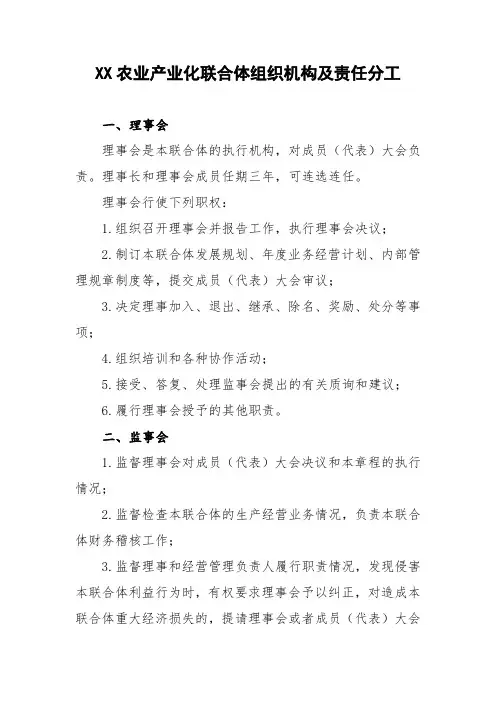 XX 农业产业化联合体组织机构及责任分工

一、理事会

理事会是本联合体的执行机构，对成员（代表）大会负责。理事长和理事会成员任期三年，可连选连任。

理事会行使下列职权：

1. 组织召开理事会并报告工作，执行理事会决议；

2. 制订本联合体发展规划、年度业务经营计划、内部管理规章制度等，提交成员（代表）大会审议；

3. 决定理事加入、退出、继承、除名、奖励、处分等事项；

4. 组织培训和各种协作活动；

5. 接受、答复、处理监事会提出的有关质询和建议；

6. 履行理事会授予的其他职责。

二、监事会

1. 监督理事会对成员（代表）大会决议和本章程的执行情况；

2. 监督检查本联合体的生产经营业务情况，负责本联合体财务稽核工作；

3. 监督理事和经营管理负责人履行职责情况，发现侵害本联合体利益行为时，有权要求理事会予以纠正，对造成本联合体重大经济损失的，提请理事会或者成员（代表）大会